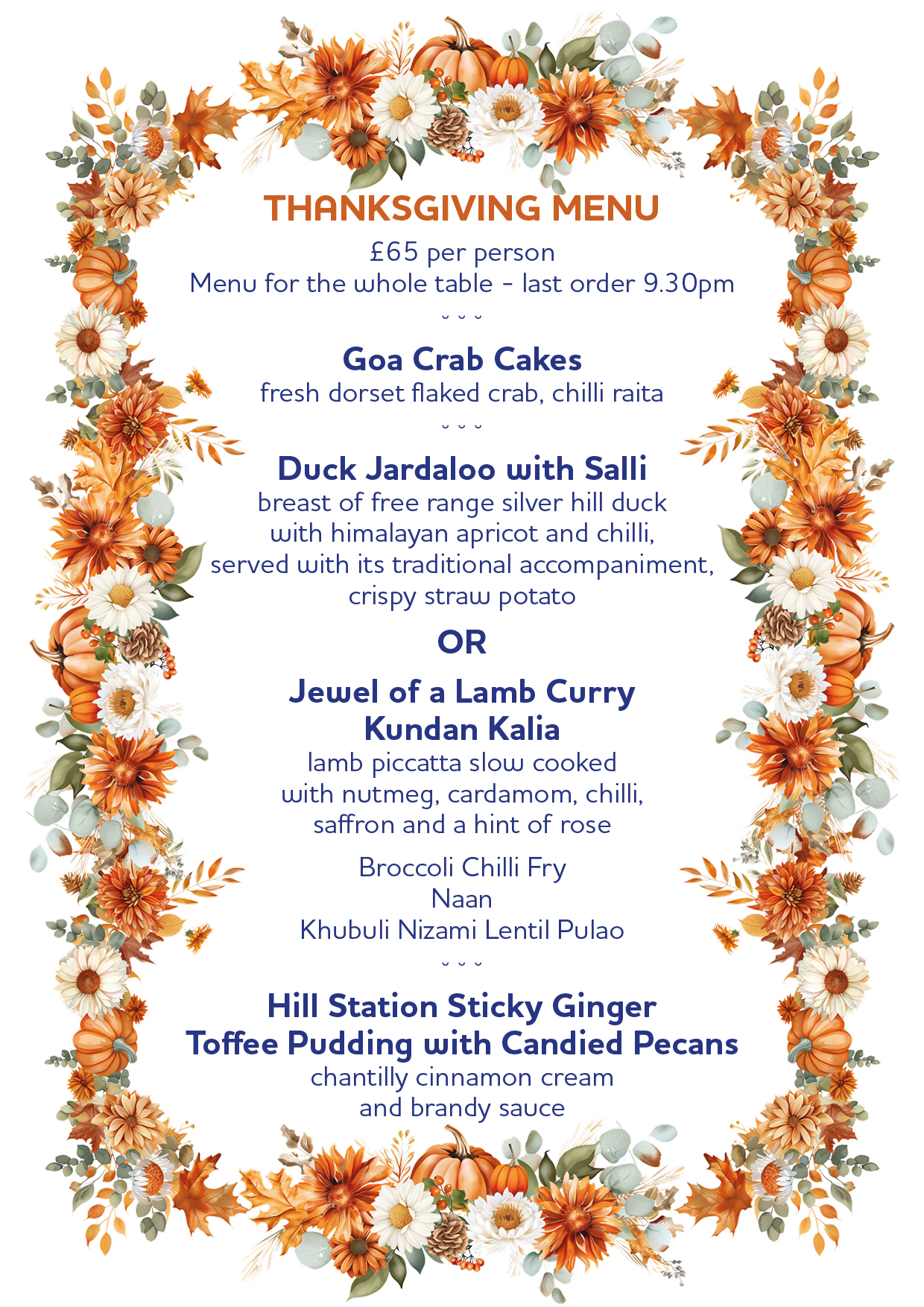 THANKSGIVING MENU

£65 per person
Menu for the whole table - last order 9.30pm

Goa Crab Cakes
fresh dorset flaked crab, chilli raita

Duck Jardaloo with Salli
breast of free range silver hill duck
with himalayan apricot and chilli,
served with its traditional accompaniment,
crispy straw potato

OR

Jewel of a Lamb Curry
Kundan Kalia
lamb piccatta slow cooked
with nutmeg, cardamom, chilli,
saffron and a hint of rose

Broccoli Chilli Fry
Naan
Khubuli Nizami Lentil Pulao

Hill Station Sticky Ginger
Toffee Pudding with Candied Pecans
chantilly cinnamon cream
and brandy sauce